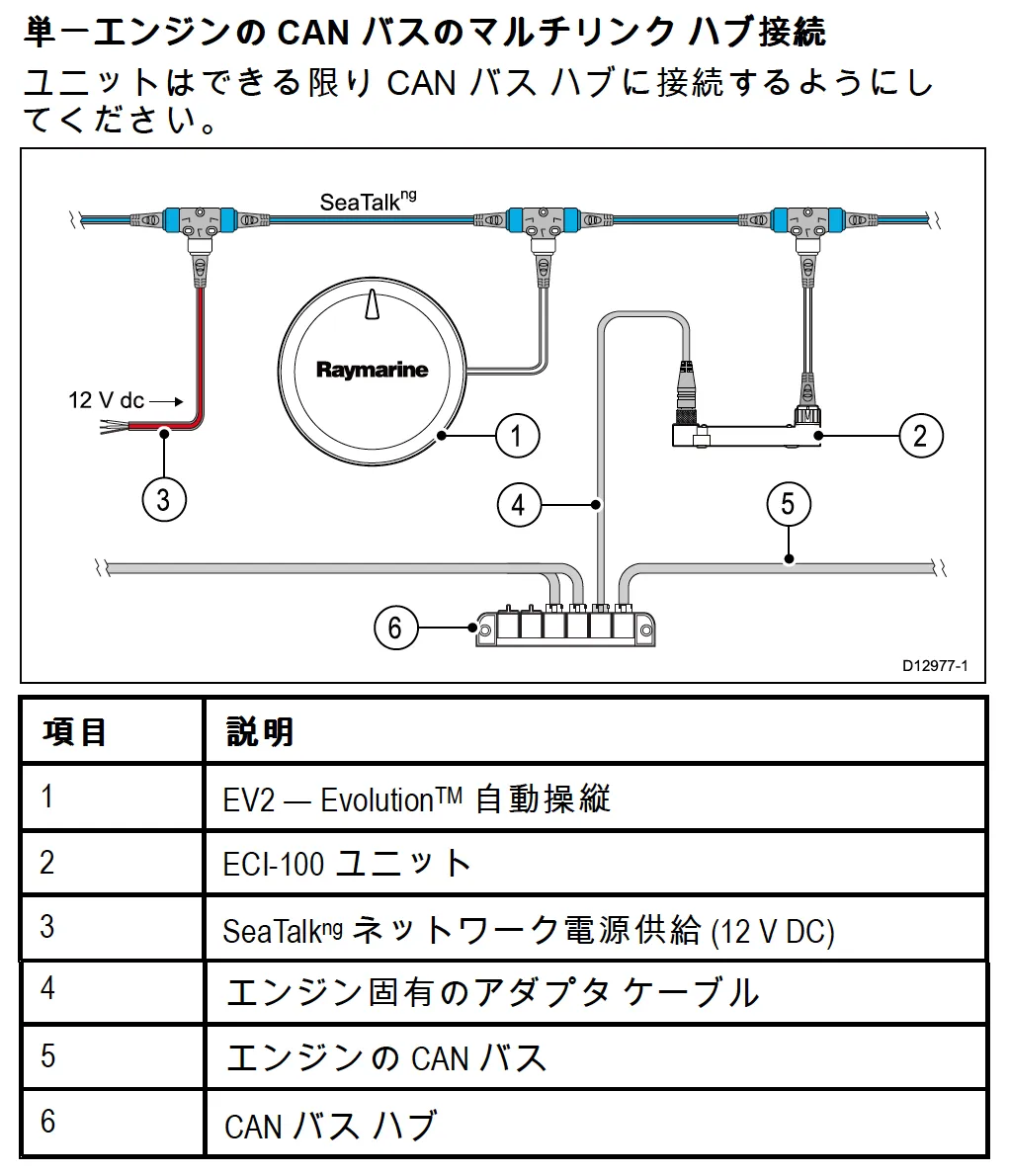 単一エンジンの CAN バスのマルチリンク ハブ接続

ユニットはできる限り CAN バス ハブに接続するようにしてください。

SeaTalk$^{ng}$

Raymarine

12 V dc

1

2

3

4

5

6

D12977-1

| 項目 | 説明 |
|---|---|
| 1 | EV2 — Evolution™ 自動操縦 |
| 2 | ECI-100 ユニット |
| 3 | SeaTalk$^{ng}$ ネットワーク電源供給 (12 V DC) |
| 4 | エンジン固有のアダプタ ケーブル |
| 5 | エンジンの CAN バス |
| 6 | CAN バス ハブ |